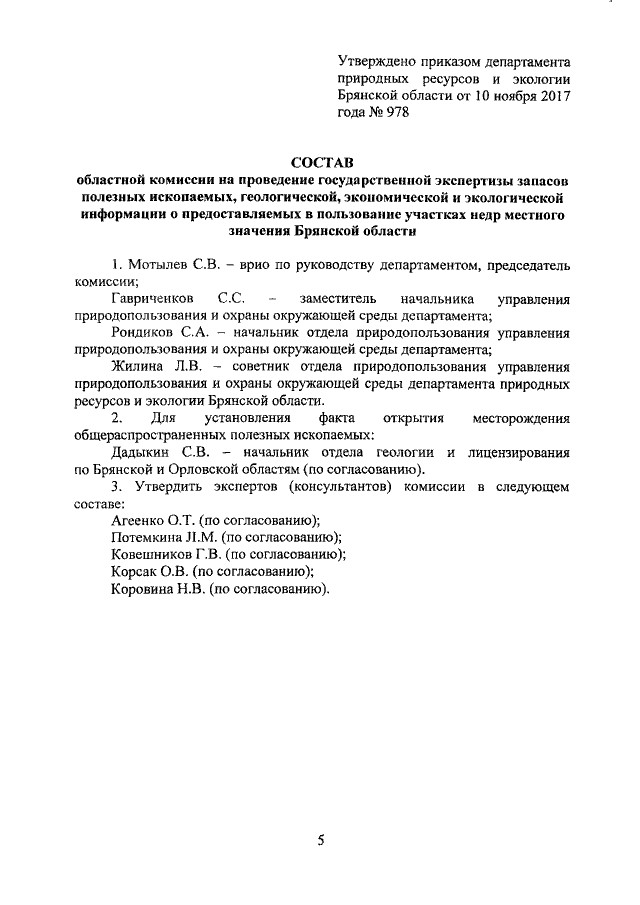 Утверждено приказом департамента природных ресурсов и экологии Брянской области от 10 ноября 2017 года № 978

СОСТАВ
областной комиссии на проведение государственной экспертизы запасов полезных ископаемых, геологической, экономической и экологической информации о предоставляемых в пользование участках недр местного значения Брянской области

1. Мотылев С.В. – врио по руководству департаментом, председатель комиссии;

Гавриченков С.С. – заместитель начальника управления природопользования и охраны окружающей среды департамента;

Рондиков С.А. – начальник отдела природопользования управления природопользования и охраны окружающей среды департамента;

Жилина Л.В. – советник отдела природопользования управления природопользования и охраны окружающей среды департамента природных ресурсов и экологии Брянской области.

2. Для установления факта открытия месторождения общераспространенных полезных ископаемых:

Дадыкин С.В. – начальник отдела геологии и лицензирования по Брянской и Орловской областям (по согласованию).

3. Утвердить экспертов (консультантов) комиссии в следующем составе:

Агеенко О.Т. (по согласованию);
Потемкина Л.М. (по согласованию);
Ковешников Г.В. (по согласованию);
Корсак О.В. (по согласованию);
Коровина Н.В. (по согласованию).

5